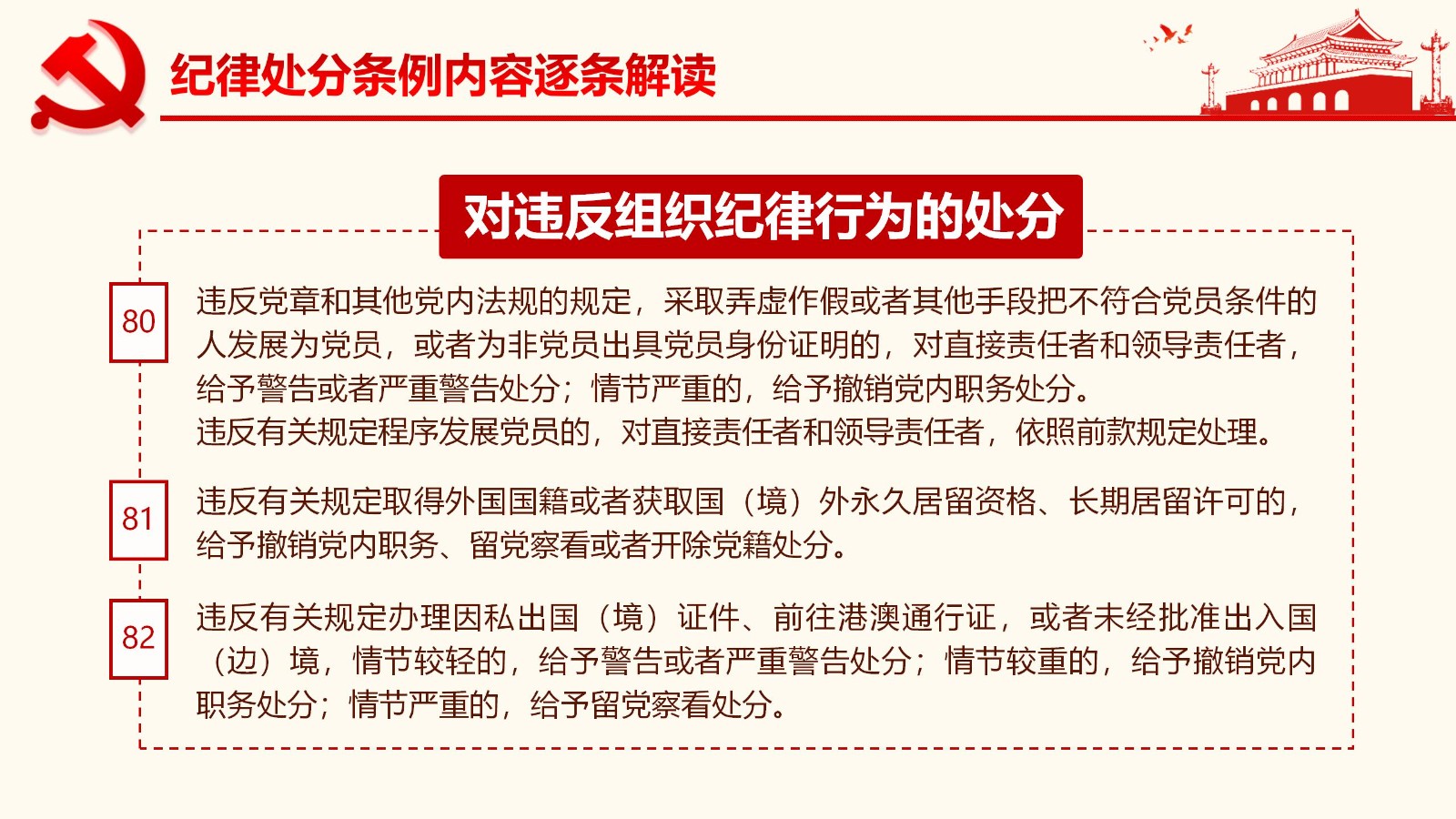 纪律处分条例内容逐条解读

对违反组织纪律行为的处分

80

违反党章和其他党内法规的规定，采取弄虚作假或者其他手段把不符合党员条件的人发展为党员，或者为非党员出具党员身份证明的，对直接责任者和领导责任者，给予警告或者严重警告处分；情节严重的，给予撤销党内职务处分。
违反有关规定程序发展党员的，对直接责任者和领导责任者，依照前款规定处理。

81

违反有关规定取得外国国籍或者获取国（境）外永久居留资格、长期居留许可的，给予撤销党内职务、留党察看或者开除党籍处分。

82

违反有关规定办理因私出国（境）证件、前往港澳通行证，或者未经批准出入国（边）境，情节较轻的，给予警告或者严重警告处分；情节较重的，给予撤销党内职务处分；情节严重的，给予留党察看处分。